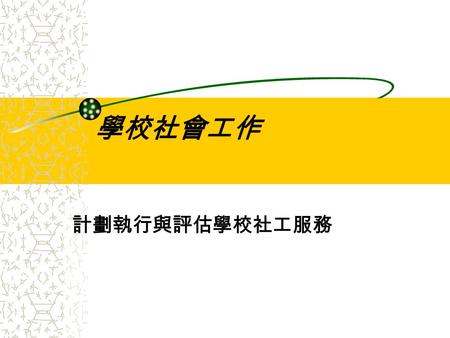 學校社會工作

計劃執行與評估學校社工服務